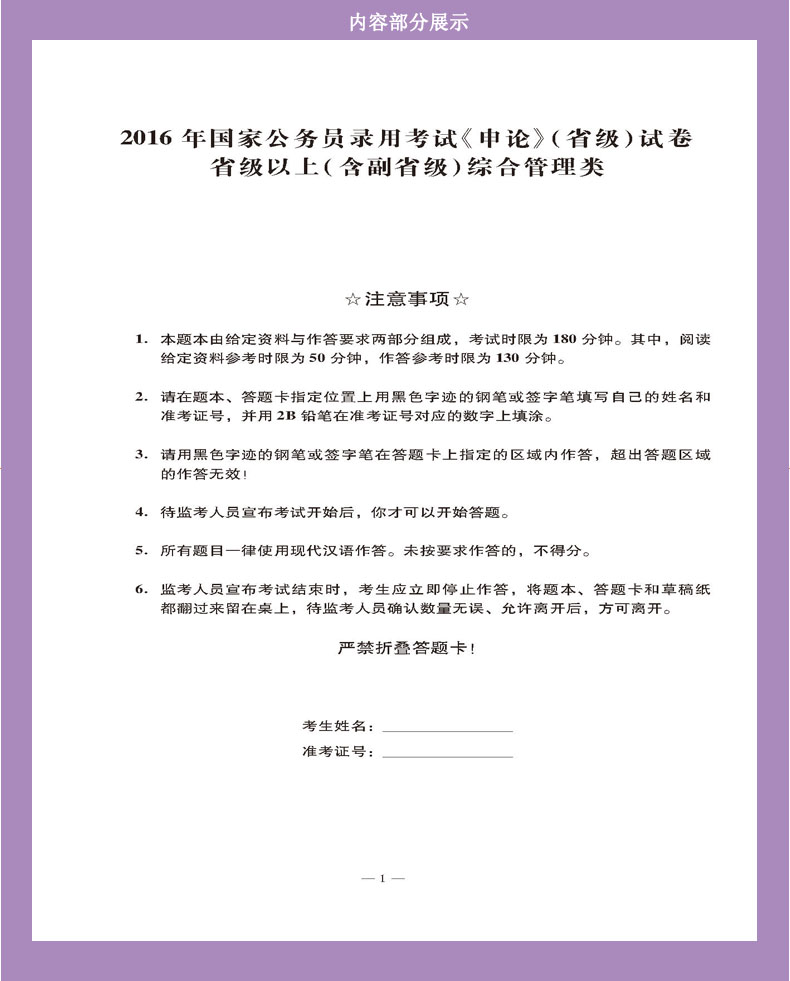 内容部分展示

2016 年国家公务员录用考试《申论》(省级)试卷
省级以上(含副省级)综合管理类

☆注意事项☆

1. 本题本由给定资料与作答要求两部分组成，考试时限为 180 分钟。其中，阅读给定资料参考时限为 50 分钟，作答参考时限为 130 分钟。

2. 请在题本、答题卡指定位置上用黑色字迹的钢笔或签字笔填写自己的姓名和准考证号，并用 2B 铅笔在准考证号对应的数字上填涂。

3. 请用黑色字迹的钢笔或签字笔在答题卡上指定的区域内作答，超出答题区域的作答无效!

4. 待监考人员宣布考试开始后，你才可以开始答题。

5. 所有题目一律使用现代汉语作答。未按要求作答的，不得分。

6. 监考人员宣布考试结束时，考生应立即停止作答，将题本、答题卡和草稿纸都翻过来留在桌上，待监考人员确认数量无误、允许离开后，方可离开。

严禁折叠答题卡!

考生姓名：
准考证号：

— 1 —